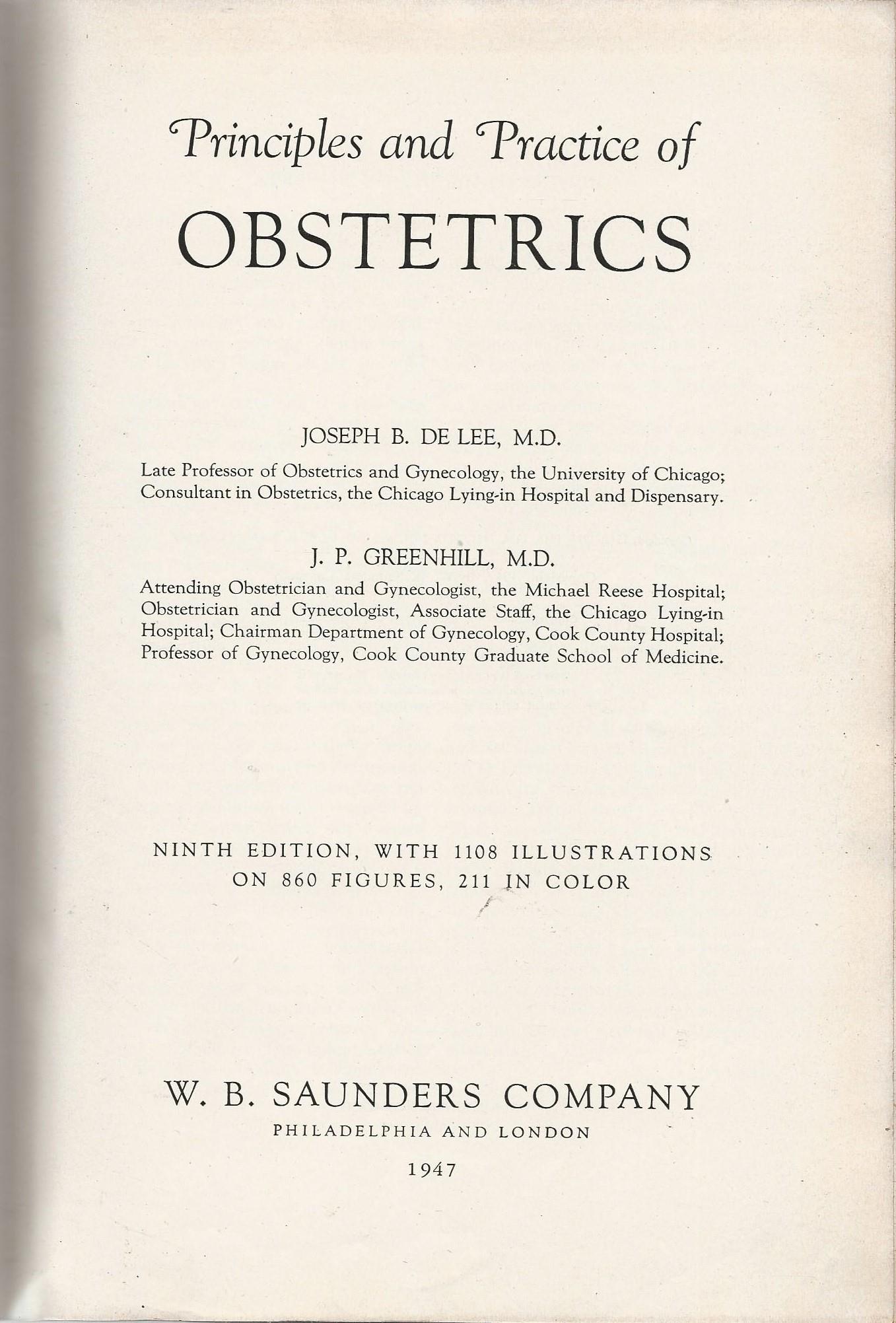 Principles and Practice of
OBSTETRICS

JOSEPH B. DE LEE, M.D.

Late Professor of Obstetrics and Gynecology, the University of Chicago; Consultant in Obstetrics, the Chicago Lying-in Hospital and Dispensary.

J. P. GREENHILL, M.D.

Attending Obstetrician and Gynecologist, the Michael Reese Hospital; Obstetrician and Gynecologist, Associate Staff, the Chicago Lying-in Hospital; Chairman Department of Gynecology, Cook County Hospital; Professor of Gynecology, Cook County Graduate School of Medicine.

NINTH EDITION, WITH 1108 ILLUSTRATIONS ON 860 FIGURES, 211 IN COLOR

W. B. SAUNDERS COMPANY
PHILADELPHIA AND LONDON
1947